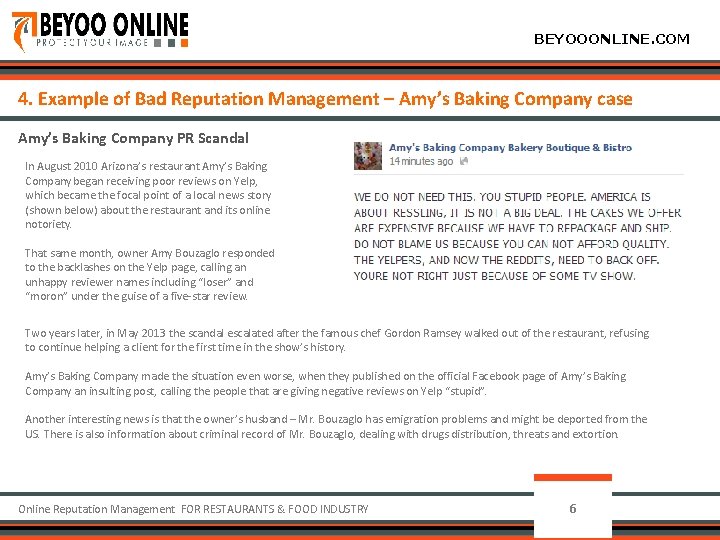 BEYOO ONLINE
PROTECT YOUR IMAGE

BEYOOONLINE.COM

4. Example of Bad Reputation Management – Amy's Baking Company case

Amy's Baking Company PR Scandal

In August 2010 Arizona's restaurant Amy's Baking Company began receiving poor reviews on Yelp, which became the focal point of a local news story (shown below) about the restaurant and its online notoriety.

That same month, owner Amy Bouzaglo responded to the backlashes on the Yelp page, calling an unhappy reviewer names including "loser" and "moron" under the guise of a five-star review.

Amy's Baking Company Bakery Boutique & Bistro
14 minutes ago

WE DO NOT NEED THIS. YOU STUPID PEOPLE. AMERICA IS ABOUT RESSLING, IT IS NOT A BIG DEAL. THE CAKES WE OFFER ARE EXPENSIVE BECAUSE WE HAVE TO REPACKAGE AND SHIP. DO NOT BLAME US BECAUSE YOU CAN NOT AFFORD QUALITY. THE YELPERS, AND NOW THE REDDITS, NEED TO BACK OFF. YOURE NOT RIGHT JUST BECAUSE OF SOME TV SHOW.

Two years later, in May 2013 the scandal escalated after the famous chef Gordon Ramsey walked out of the restaurant, refusing to continue helping a client for the first time in the show's history.

Amy's Baking Company made the situation even worse, when they published on the official Facebook page of Amy's Baking Company an insulting post, calling the people that are giving negative reviews on Yelp "stupid".

Another interesting news is that the owner's husband – Mr. Bouzaglo has emigration problems and might be deported from the US. There is also information about criminal record of Mr. Bouzaglo, dealing with drugs distribution, threats and extortion.

Online Reputation Management FOR RESTAURANTS & FOOD INDUSTRY

6